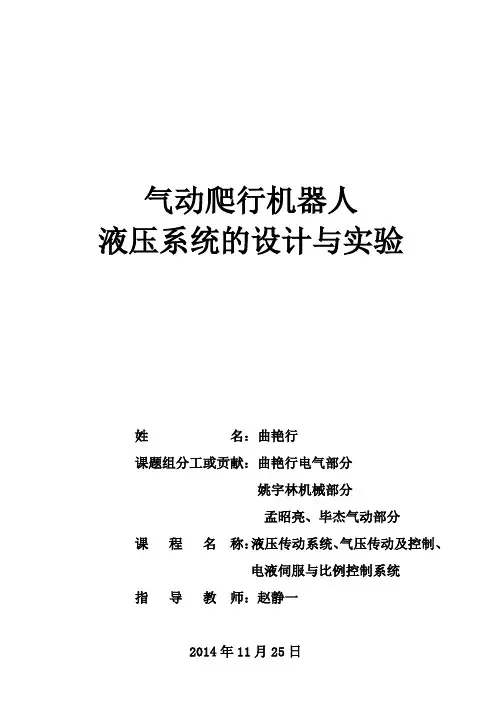 气动爬行机器人
液压系统的设计与实验

姓　　　　名：曲艳行
课题组分工或贡献：曲艳行电气部分
姚宇林机械部分
孟昭亮、毕杰气动部分
课　程　名　称：液压传动系统、气压传动及控制、电液伺服与比例控制系统
指　导　教　师：赵静一

2014 年 11 月 25 日